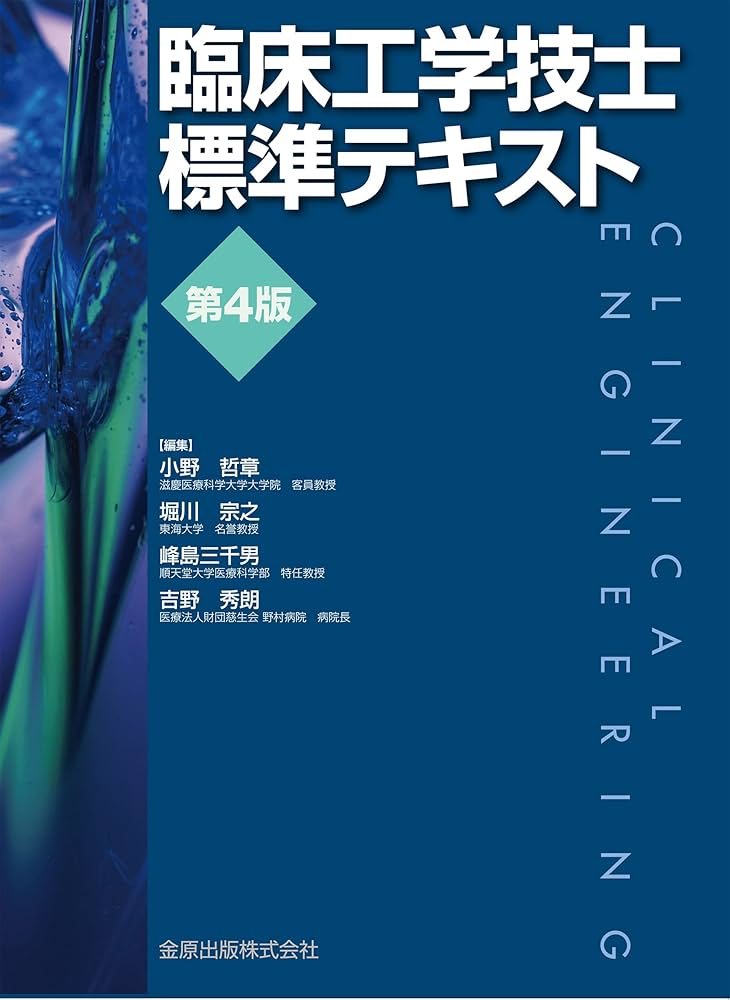 臨床工学技士
標準テキスト

第4版

CLINICAL
ENGINEERING

【編集】
小野　哲章
滋慶医療科学大学大学院　客員教授
堀川　宗之
東海大学　名誉教授
峰島三千男
順天堂大学医療科学部　特任教授
吉野　秀朗
医療法人財団慈生会 野村病院　病院長

金原出版株式会社